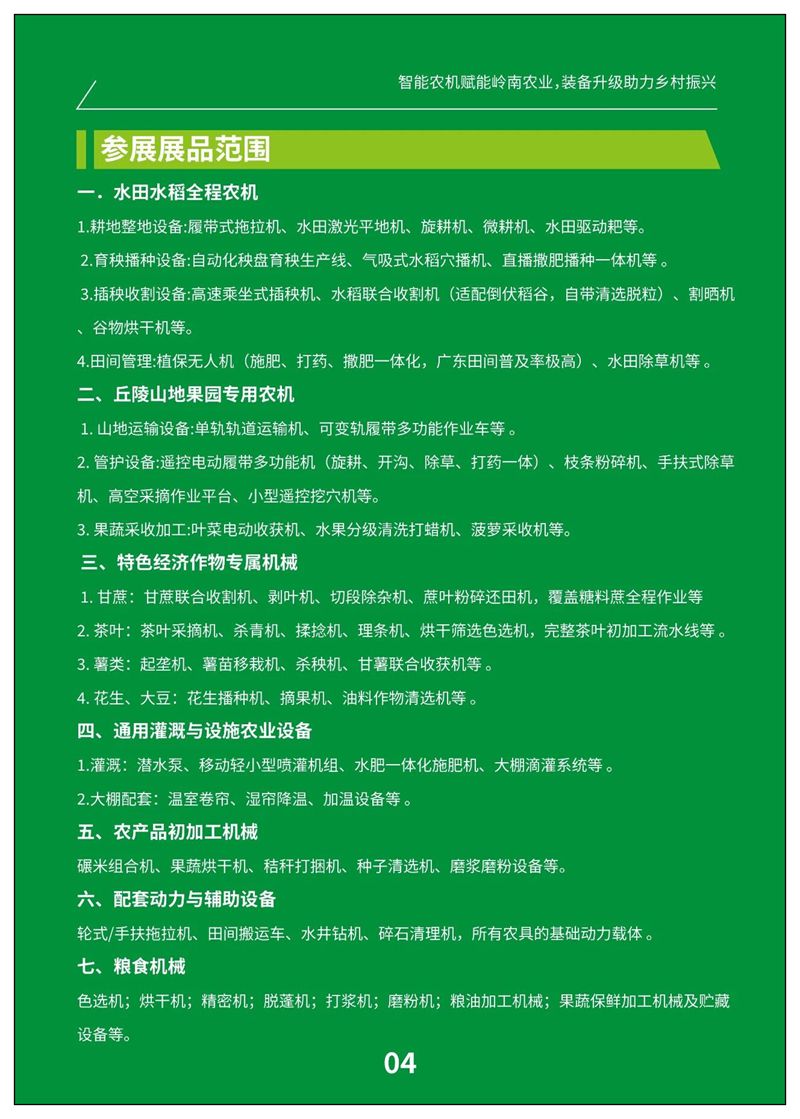 智能农机赋能岭南农业，装备升级助力乡村振兴

参展展品范围

一．水田水稻全程农机

1.耕地整地设备:履带式拖拉机、水田激光平地机、旋耕机、微耕机、水田驱动耙等。

2.育秧播种设备:自动化秧盘育秧生产线、气吸式水稻穴播机、直播撒肥播种一体机等 。

3.插秧收割设备:高速乘坐式插秧机、水稻联合收割机（适配倒伏稻谷，自带清选脱粒）、割晒机、谷物烘干机等。

4.田间管理:植保无人机（施肥、打药、撒肥一体化，广东田间普及率极高）、水田除草机等 。

二、丘陵山地果园专用农机

1. 山地运输设备:单轨轨道运输机、可变轨履带多功能作业车等 。

2. 管护设备:遥控电动履带多功能机（旋耕、开沟、除草、打药一体）、枝条粉碎机、手扶式除草机、高空采摘作业平台、小型遥控挖穴机等。

3. 果蔬采收加工:叶菜电动收获机、水果分级清洗打蜡机、菠萝采收机等。

三、特色经济作物专属机械

1. 甘蔗：甘蔗联合收割机、剥叶机、切段除杂机、蔗叶粉碎还田机，覆盖糖料蔗全程作业等

2. 茶叶：茶叶采摘机、杀青机、揉捻机、理条机、烘干筛选色选机，完整茶叶初加工流水线等 。

3. 薯类：起垄机、薯苗移栽机、杀秧机、甘薯联合收获机等 。

4. 花生、大豆：花生播种机、摘果机、油料作物清选机等 。

四、通用灌溉与设施农业设备

1.灌溉：潜水泵、移动轻小型喷灌机组、水肥一体化施肥机、大棚滴灌系统等 。

2.大棚配套：温室卷帘、湿帘降温、加温设备等 。

五、农产品初加工机械

碾米组合机、果蔬烘干机、秸秆打捆机、种子清选机、磨浆磨粉设备等。

六、配套动力与辅助设备

轮式/手扶拖拉机、田间搬运车、水井钻机、碎石清理机，所有农具的基础动力载体 。

七、粮食机械

色选机；烘干机；精密机；脱蓬机；打浆机；磨粉机；粮油加工机械；果蔬保鲜加工机械及贮藏设备等。

04